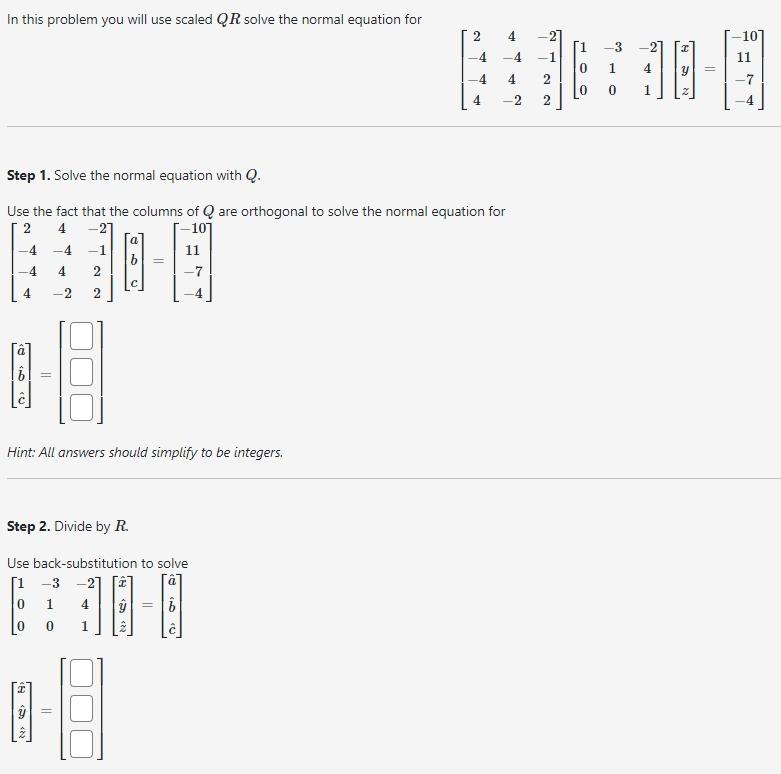 In this problem you will use scaled $QR$ solve the normal equation for

$\begin{bmatrix} 2 & 4 & -2 \\ -4 & -4 & -1 \\ -4 & 4 & 2 \\ 4 & -2 & 2 \end{bmatrix} \begin{bmatrix} 1 & -3 & -2 \\ 0 & 1 & 4 \\ 0 & 0 & 1 \end{bmatrix} \begin{bmatrix} x \\ y \\ z \end{bmatrix} = \begin{bmatrix} -10 \\ 11 \\ -7 \\ -4 \end{bmatrix}$

**Step 1.** Solve the normal equation with $Q$.

Use the fact that the columns of $Q$ are orthogonal to solve the normal equation for

$\begin{bmatrix} 2 & 4 & -2 \\ -4 & -4 & -1 \\ -4 & 4 & 2 \\ 4 & -2 & 2 \end{bmatrix} \begin{bmatrix} a \\ b \\ c \end{bmatrix} = \begin{bmatrix} -10 \\ 11 \\ -7 \\ -4 \end{bmatrix}$

$\begin{bmatrix} \hat{a} \\ \hat{b} \\ \hat{c} \end{bmatrix} = \begin{bmatrix} \square \\ \square \\ \square \end{bmatrix}$

Hint: All answers should simplify to be integers.

**Step 2.** Divide by $R$.

Use back-substitution to solve

$\begin{bmatrix} 1 & -3 & -2 \\ 0 & 1 & 4 \\ 0 & 0 & 1 \end{bmatrix} \begin{bmatrix} \hat{x} \\ \hat{y} \\ \hat{z} \end{bmatrix} = \begin{bmatrix} \hat{a} \\ \hat{b} \\ \hat{c} \end{bmatrix}$

$\begin{bmatrix} \hat{x} \\ \hat{y} \\ \hat{z} \end{bmatrix} = \begin{bmatrix} \square \\ \square \\ \square \end{bmatrix}$